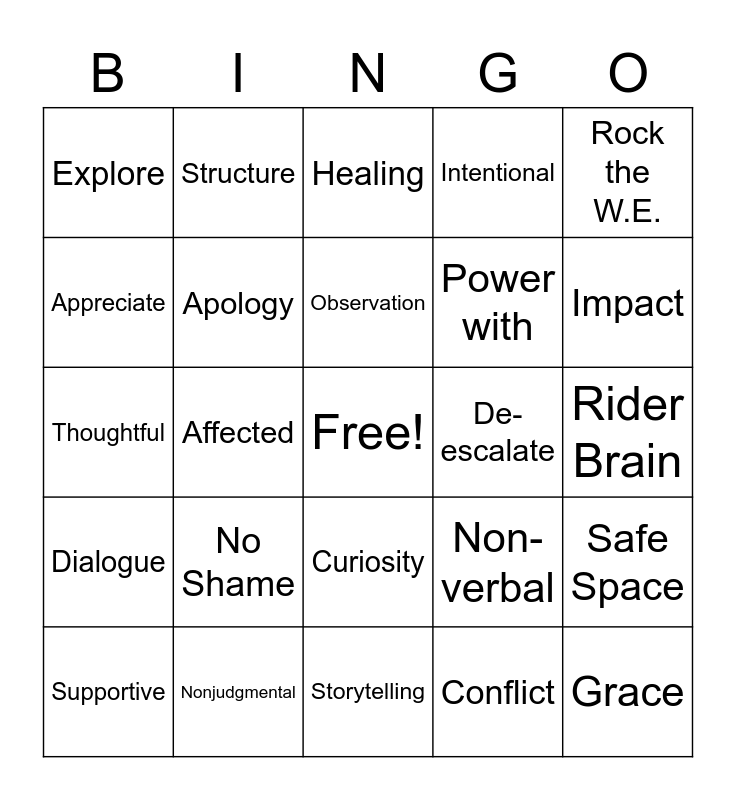 | B | I | N | G | O |
|---|---|---|---|---|
| Explore | Structure | Healing | Intentional | Rock the W.E. |
| Appreciate | Apology | Observation | Power with | Impact |
| Thoughtful | Affected | Free! | De-escalate | Rider Brain |
| Dialogue | No Shame | Curiosity | Non-verbal | Safe Space |
| Supportive | Nonjudgmental | Storytelling | Conflict | Grace |